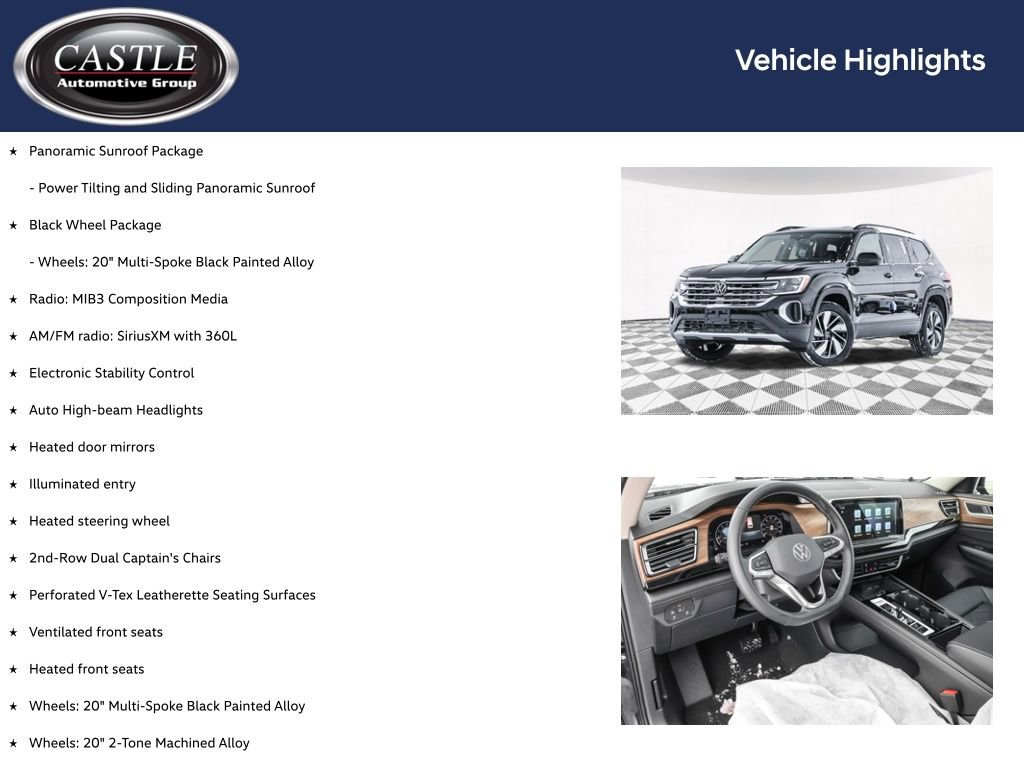 CASTLE
Automotive Group

Vehicle Highlights

★ Panoramic Sunroof Package

- Power Tilting and Sliding Panoramic Sunroof

★ Black Wheel Package

- Wheels: 20" Multi-Spoke Black Painted Alloy

★ Radio: MIB3 Composition Media

★ AM/FM radio: SiriusXM with 360L

★ Electronic Stability Control

★ Auto High-beam Headlights

★ Heated door mirrors

★ Illuminated entry

★ Heated steering wheel

★ 2nd-Row Dual Captain's Chairs

★ Perforated V-Tex Leatherette Seating Surfaces

★ Ventilated front seats

★ Heated front seats

★ Wheels: 20" Multi-Spoke Black Painted Alloy

★ Wheels: 20" 2-Tone Machined Alloy